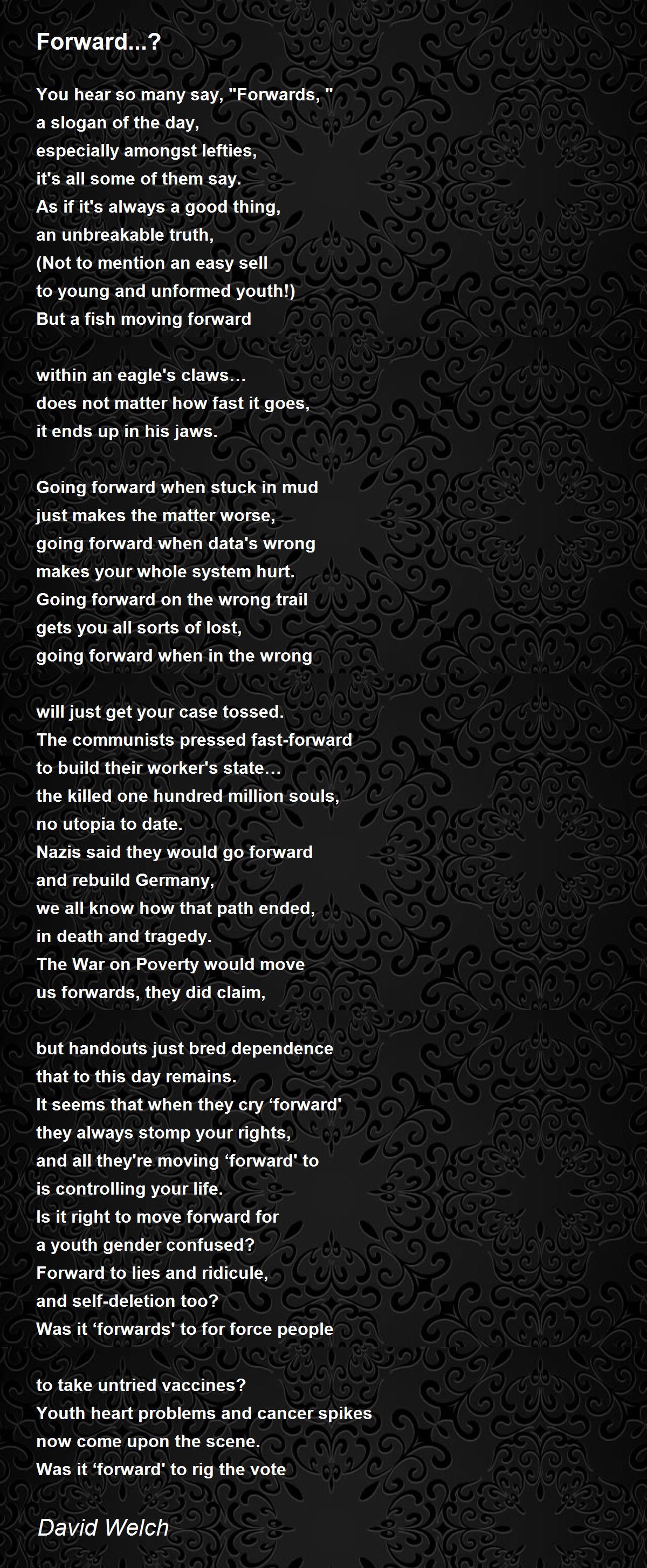 Forward...?

You hear so many say, "Forwards, "
a slogan of the day,
especially amongst lefties,
it's all some of them say.
As if it's always a good thing,
an unbreakable truth,
(Not to mention an easy sell
to young and unformed youth!)
But a fish moving forward

within an eagle's claws…
does not matter how fast it goes,
it ends up in his jaws.

Going forward when stuck in mud
just makes the matter worse,
going forward when data's wrong
makes your whole system hurt.
Going forward on the wrong trail
gets you all sorts of lost,
going forward when in the wrong

will just get your case tossed.
The communists pressed fast-forward
to build their worker's state…
the killed one hundred million souls,
no utopia to date.
Nazis said they would go forward
and rebuild Germany,
we all know how that path ended,
in death and tragedy.
The War on Poverty would move
us forwards, they did claim,

but handouts just bred dependence
that to this day remains.
It seems that when they cry ‘forward'
they always stomp your rights,
and all they're moving ‘forward' to
is controlling your life.
Is it right to move forward for
a youth gender confused?
Forward to lies and ridicule,
and self-deletion too?
Was it ‘forwards' to for force people

to take untried vaccines?
Youth heart problems and cancer spikes
now come upon the scene.
Was it ‘forward' to rig the vote

David Welch